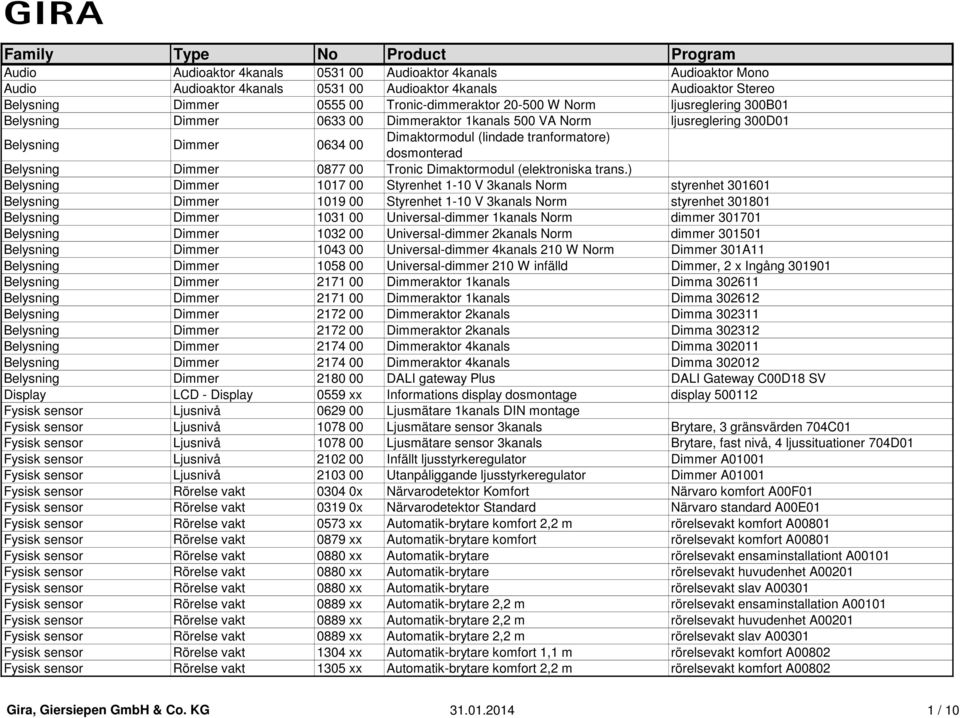 GIRA

| Family | Type | No | Product | Program |
|---|---|---|---|---|
| Audio | Audioaktor 4kanals | 0531 00 | Audioaktor 4kanals | Audioaktor Mono |
| Audio | Audioaktor 4kanals | 0531 00 | Audioaktor 4kanals | Audioaktor Stereo |
| Belysning | Dimmer | 0555 00 | Tronic-dimmeraktor 20-500 W Norm | ljusreglering 300B01 |
| Belysning | Dimmer | 0633 00 | Dimmeraktor 1kanals 500 VA Norm | ljusreglering 300D01 |
| Belysning | Dimmer | 0634 00 | Dimaktormodul (lindade tranformatore) dosmonterad | |
| Belysning | Dimmer | 0877 00 | Tronic Dimaktormodul (elektroniska trans.) | |
| Belysning | Dimmer | 1017 00 | Styrenhet 1-10 V 3kanals Norm | styrenhet 301601 |
| Belysning | Dimmer | 1019 00 | Styrenhet 1-10 V 3kanals Norm | styrenhet 301801 |
| Belysning | Dimmer | 1031 00 | Universal-dimmer 1kanals Norm | dimmer 301701 |
| Belysning | Dimmer | 1032 00 | Universal-dimmer 2kanals Norm | dimmer 301501 |
| Belysning | Dimmer | 1043 00 | Universal-dimmer 4kanals 210 W Norm | Dimmer 301A11 |
| Belysning | Dimmer | 1058 00 | Universal-dimmer 210 W infälld | Dimmer, 2 x Ingång 301901 |
| Belysning | Dimmer | 2171 00 | Dimmeraktor 1kanals | Dimma 302611 |
| Belysning | Dimmer | 2171 00 | Dimmeraktor 1kanals | Dimma 302612 |
| Belysning | Dimmer | 2172 00 | Dimmeraktor 2kanals | Dimma 302311 |
| Belysning | Dimmer | 2172 00 | Dimmeraktor 2kanals | Dimma 302312 |
| Belysning | Dimmer | 2174 00 | Dimmeraktor 4kanals | Dimma 302011 |
| Belysning | Dimmer | 2174 00 | Dimmeraktor 4kanals | Dimma 302012 |
| Belysning | Dimmer | 2180 00 | DALI gateway Plus | DALI Gateway C00D18 SV |
| Display | LCD - Display | 0559 xx | Informations display dosmontage | display 500112 |
| Fysisk sensor | Ljusnivå | 0629 00 | Ljusmätare 1kanals DIN montage | |
| Fysisk sensor | Ljusnivå | 1078 00 | Ljusmätare sensor 3kanals | Brytare, 3 gränsvärden 704C01 |
| Fysisk sensor | Ljusnivå | 1078 00 | Ljusmätare sensor 3kanals | Brytare, fast nivå, 4 ljussituationer 704D01 |
| Fysisk sensor | Ljusnivå | 2102 00 | Infällt ljusstyrkeregulator | Dimmer A01001 |
| Fysisk sensor | Ljusnivå | 2103 00 | Utanpåliggande ljusstyrkeregulator | Dimmer A01001 |
| Fysisk sensor | Rörelse vakt | 0304 0x | Närvarodetektor Komfort | Närvaro komfort A00F01 |
| Fysisk sensor | Rörelse vakt | 0319 0x | Närvarodetektor Standard | Närvaro standard A00E01 |
| Fysisk sensor | Rörelse vakt | 0573 xx | Automatik-brytare komfort 2,2 m | rörelsevakt komfort A00801 |
| Fysisk sensor | Rörelse vakt | 0879 xx | Automatik-brytare komfort | rörelsevakt komfort A00801 |
| Fysisk sensor | Rörelse vakt | 0880 xx | Automatik-brytare | rörelsevakt ensaminstallationt A00101 |
| Fysisk sensor | Rörelse vakt | 0880 xx | Automatik-brytare | rörelsevakt huvudenhet A00201 |
| Fysisk sensor | Rörelse vakt | 0880 xx | Automatik-brytare | rörelsevakt slav A00301 |
| Fysisk sensor | Rörelse vakt | 0889 xx | Automatik-brytare 2,2 m | rörelsevakt ensaminstallation A00101 |
| Fysisk sensor | Rörelse vakt | 0889 xx | Automatik-brytare 2,2 m | rörelsevakt huvudenhet A00201 |
| Fysisk sensor | Rörelse vakt | 0889 xx | Automatik-brytare 2,2 m | rörelsevakt slav A00301 |
| Fysisk sensor | Rörelse vakt | 1304 xx | Automatik-brytare komfort 1,1 m | rörelsevakt komfort A00802 |
| Fysisk sensor | Rörelse vakt | 1305 xx | Automatik-brytare komfort 2,2 m | rörelsevakt komfort A00802 |

Gira, Giersiepen GmbH & Co. KG 31.01.2014 1 / 10